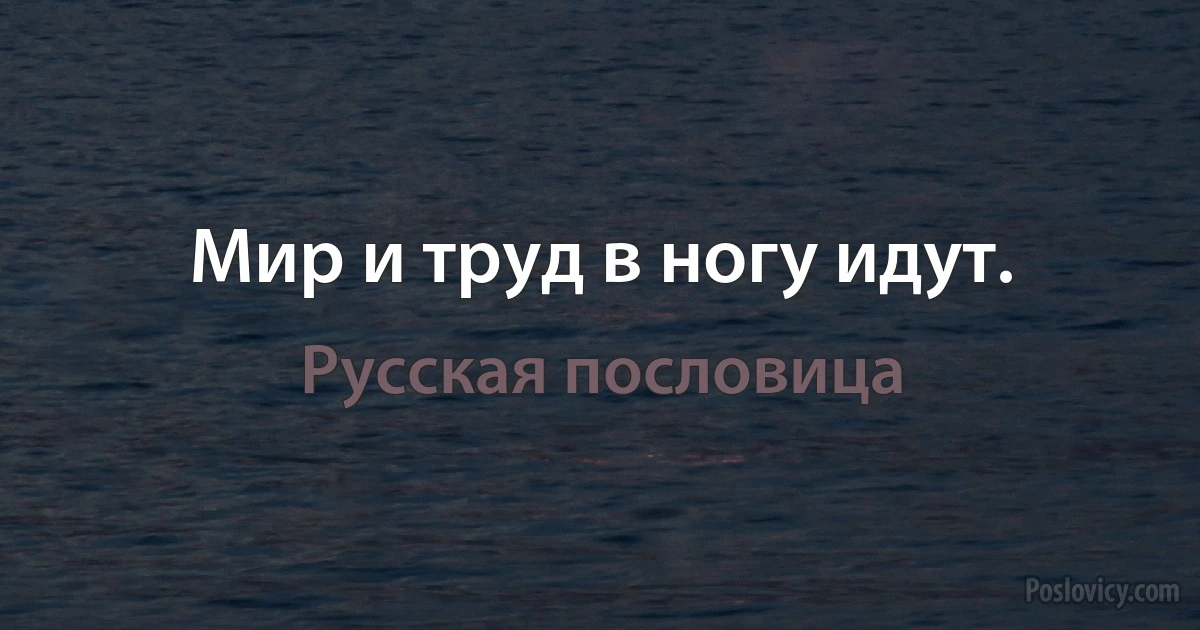 Мир и труд в ногу идут.

Русская пословица

Poslovicy.com